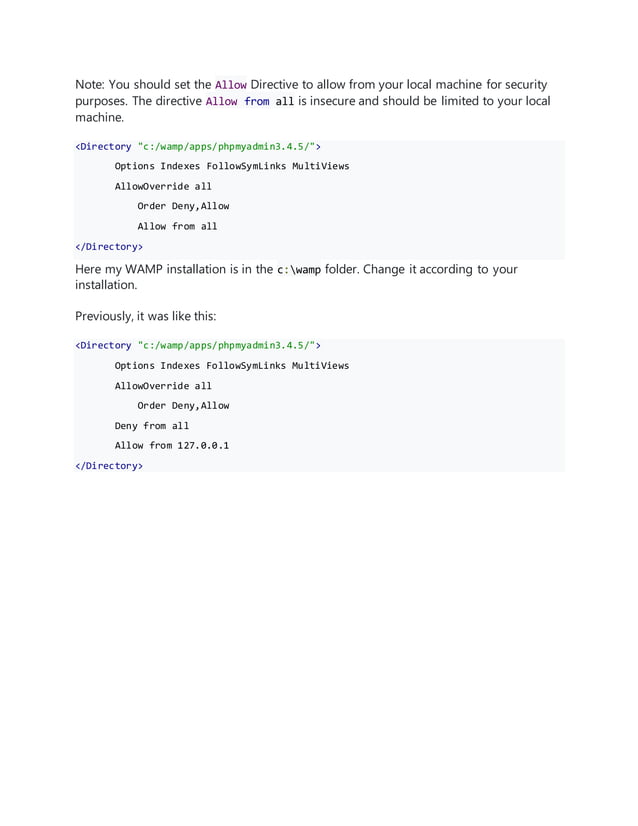 Note: You should set the Allow Directive to allow from your local machine for security purposes. The directive Allow from all is insecure and should be limited to your local machine.

<Directory "c:/wamp/apps/phpmyadmin3.4.5/">

Options Indexes FollowSymLinks MultiViews

AllowOverride all

Order Deny,Allow

Allow from all

</Directory>

Here my WAMP installation is in the c:\wamp folder. Change it according to your installation.

Previously, it was like this:

<Directory "c:/wamp/apps/phpmyadmin3.4.5/">

Options Indexes FollowSymLinks MultiViews

AllowOverride all

Order Deny,Allow

Deny from all

Allow from 127.0.0.1

</Directory>